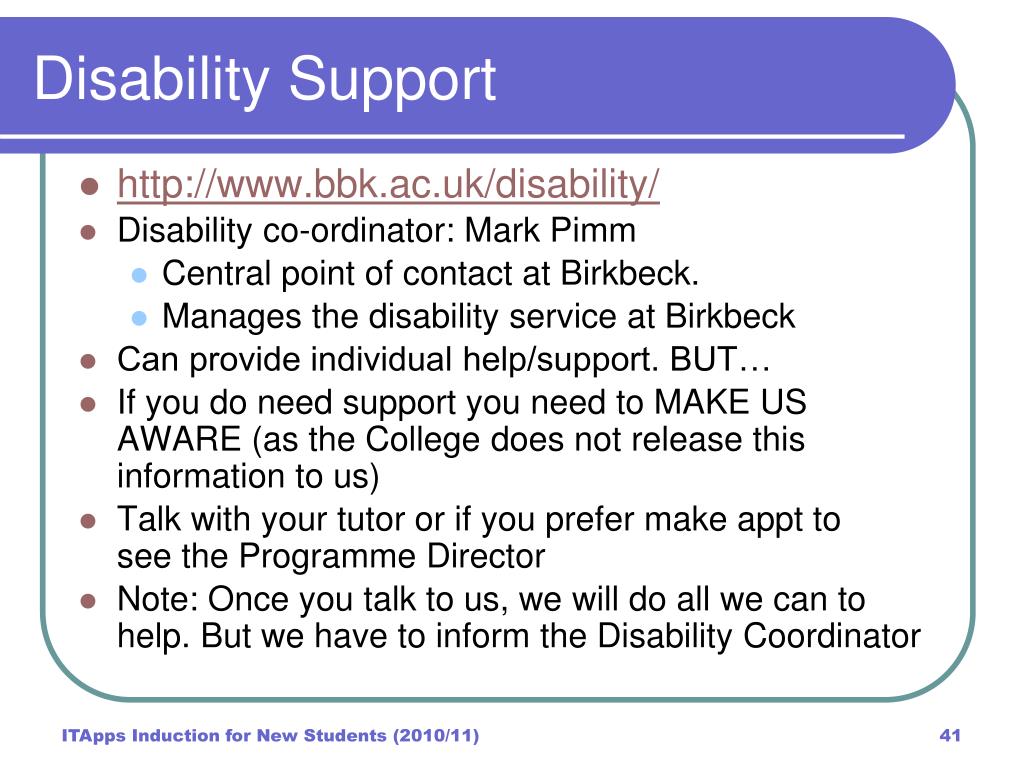 Disability Support

- http://www.bbk.ac.uk/disability/
- Disability co-ordinator: Mark Pimm
  - Central point of contact at Birkbeck.
  - Manages the disability service at Birkbeck
- Can provide individual help/support. BUT…
- If you do need support you need to MAKE US AWARE (as the College does not release this information to us)
- Talk with your tutor or if you prefer make appt to see the Programme Director
- Note: Once you talk to us, we will do all we can to help. But we have to inform the Disability Coordinator

ITApps Induction for New Students (2010/11)

41